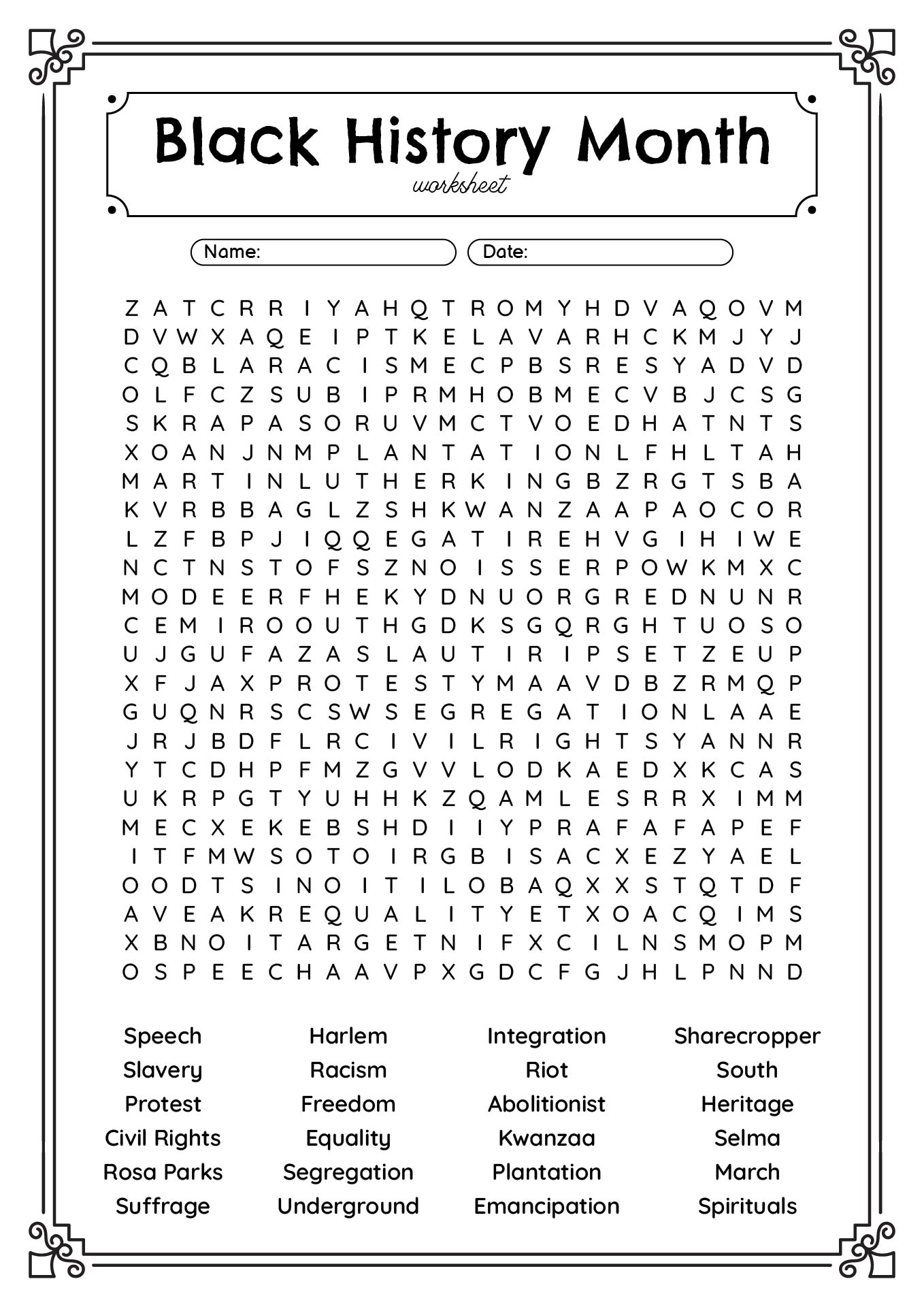 Black History Month
worksheet

Name:
Date:

Z A T C R R I Y A H Q T R O M Y H D V A Q O V M
D V W X A Q E I P T K E L A V A R H C K M J Y J
C Q B L A R A C I S M E C P B S R E S Y A D V D
O L F C Z S U B I P R M H O B M E C V B J C S G
S K R A P A S O R U V M C T V O E D H A T N T S
X O A N J N M P L A N T A T I O N L F H L T A H
M A R T I N L U T H E R K I N G B Z R G T S B A
K V R B B A G L Z S H K W A N Z A A P A O C O R
L Z F B P J I Q Q E G A T I R E H V G I H I W E
N C T N S T O F S Z N O I S S E R P O W K M X C
M O D E E R F H E K Y D N U O R G R E D N U N R
C E M I R O O U T H G D K S G Q R G H T U O S O
U J G U F A Z A S L A U T I R I P S E T Z E U P
X F J A X P R O T E S T Y M A A V D B Z R M Q P
G U Q N R S C S W S E G R E G A T I O N L A A E
J R J B D F L R C I V I L R I G H T S Y A N N R
Y T C D H P F M Z G V V L O D K A E D X K C A S
U K R P G T Y U H H K Z Q A M L E S R R X I M M
M E C X E K E B S H D I I Y P R A F A F A P E F
I T F M W S O T O I R G B I S A C X E Z Y A E L
O O D T S I N O I T I L O B A Q X X S T Q T D F
A V E A K R E Q U A L I T Y E T X O A C Q I M S
X B N O I T A R G E T N I F X C I L N S M O P M
O S P E E C H A A V P X G D C F G J H L P N N D

Speech
Slavery
Protest
Civil Rights
Rosa Parks
Suffrage

Harlem
Racism
Freedom
Equality
Segregation
Underground

Integration
Riot
Abolitionist
Kwanzaa
Plantation
Emancipation

Sharecropper
South
Heritage
Selma
March
Spirituals